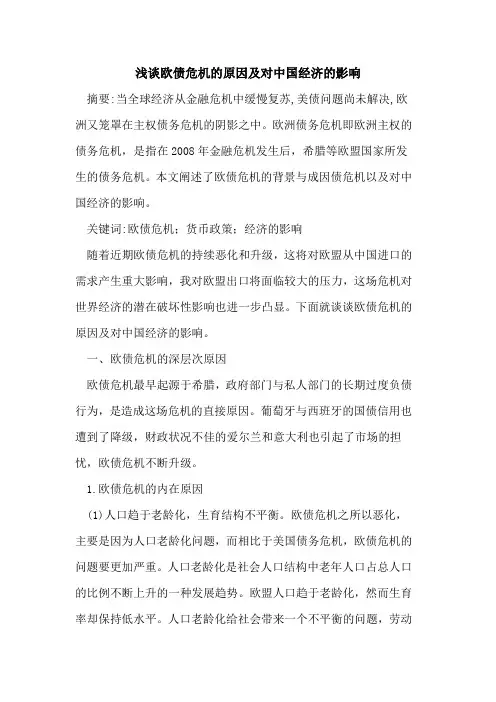 浅谈欧债危机的原因及对中国经济的影响

摘要:当全球经济从金融危机中缓慢复苏,美债问题尚未解决,欧洲又笼罩在主权债务危机的阴影之中。欧洲债务危机即欧洲主权的债务危机，是指在2008年金融危机发生后，希腊等欧盟国家所发生的债务危机。本文阐述了欧债危机的背景与成因债危机以及对中国经济的影响。

关键词:欧债危机；货币政策；经济的影响

随着近期欧债危机的持续恶化和升级，这将对欧盟从中国进口的需求产生重大影响，我对欧盟出口将面临较大的压力，这场危机对世界经济的潜在破坏性影响也进一步凸显。下面就谈谈欧债危机的原因及对中国经济的影响。

一、欧债危机的深层次原因

欧债危机最早起源于希腊，政府部门与私人部门的长期过度负债行为，是造成这场危机的直接原因。葡萄牙与西班牙的国债信用也遭到了降级，财政状况不佳的爱尔兰和意大利也引起了市场的担忧，欧债危机不断升级。

1.欧债危机的内在原因

(1)人口趋于老龄化，生育结构不平衡。欧债危机之所以恶化，主要是因为人口老龄化问题，而相比于美国债务危机，欧债危机的问题要更加严重。人口老龄化是社会人口结构中老年人口占总人口的比例不断上升的一种发展趋势。欧盟人口趋于老龄化，然而生育率却保持低水平。人口老龄化给社会带来一个不平衡的问题，劳动